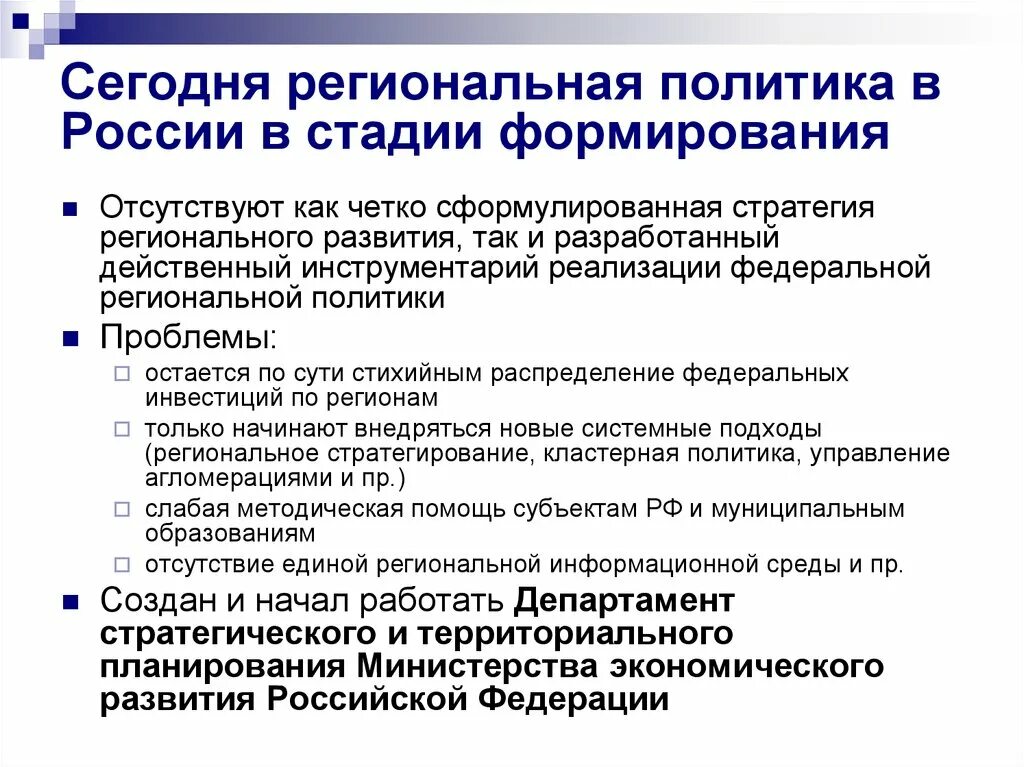 Сегодня региональная политика в России в стадии формирования

Отсутствуют как четко сформулированная стратегия регионального развития, так и разработанный действенный инструментарий реализации федеральной региональной политики

Проблемы:

остается по сути стихийным распределение федеральных инвестиций по регионам

только начинают внедряться новые системные подходы (региональное стратегирование, кластерная политика, управление агломерациями и пр.)

слабая методическая помощь субъектам РФ и муниципальным образованиям

отсутствие единой региональной информационной среды и пр.

Создан и начал работать Департамент стратегического и территориального планирования Министерства экономического развития Российской Федерации